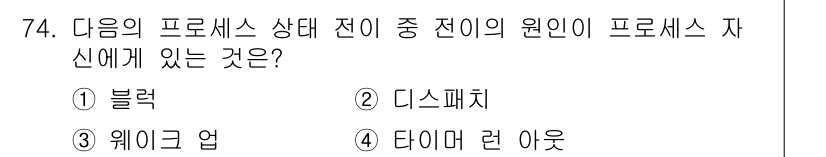 74. 다음의 프로세스 상태 전이 중 전이의 원인이 프로세스 자신에게 있는 것은?

① 블럭 ② 디스패치

③ 웨이크 업 ④ 타이머 런 아웃